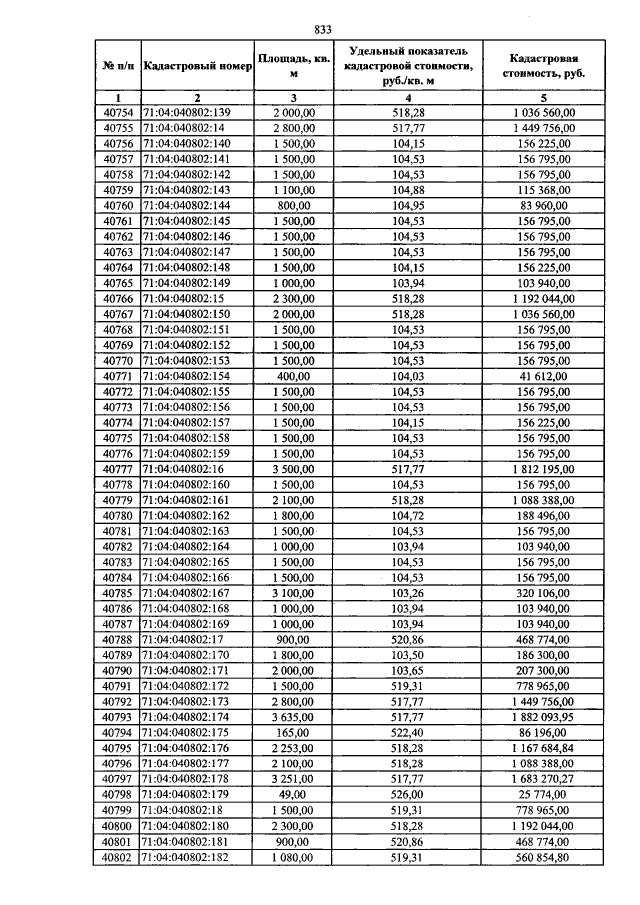 833

| № п/п | Кадастровый номер | Площадь, кв. м | Удельный показатель кадастровой стоимости, руб./кв. м | Кадастровая стоимость, руб. |
|---|---|---|---|---|
| 1 | 2 | 3 | 4 | 5 |
| 40754 | 71:04:040802:139 | 2 000,00 | 518,28 | 1 036 560,00 |
| 40755 | 71:04:040802:14 | 2 800,00 | 517,77 | 1 449 756,00 |
| 40756 | 71:04:040802:140 | 1 500,00 | 104,15 | 156 225,00 |
| 40757 | 71:04:040802:141 | 1 500,00 | 104,53 | 156 795,00 |
| 40758 | 71:04:040802:142 | 1 500,00 | 104,53 | 156 795,00 |
| 40759 | 71:04:040802:143 | 1 100,00 | 104,88 | 115 368,00 |
| 40760 | 71:04:040802:144 | 800,00 | 104,95 | 83 960,00 |
| 40761 | 71:04:040802:145 | 1 500,00 | 104,53 | 156 795,00 |
| 40762 | 71:04:040802:146 | 1 500,00 | 104,53 | 156 795,00 |
| 40763 | 71:04:040802:147 | 1 500,00 | 104,53 | 156 795,00 |
| 40764 | 71:04:040802:148 | 1 500,00 | 104,15 | 156 225,00 |
| 40765 | 71:04:040802:149 | 1 000,00 | 103,94 | 103 940,00 |
| 40766 | 71:04:040802:15 | 2 300,00 | 518,28 | 1 192 044,00 |
| 40767 | 71:04:040802:150 | 2 000,00 | 518,28 | 1 036 560,00 |
| 40768 | 71:04:040802:151 | 1 500,00 | 104,53 | 156 795,00 |
| 40769 | 71:04:040802:152 | 1 500,00 | 104,53 | 156 795,00 |
| 40770 | 71:04:040802:153 | 1 500,00 | 104,53 | 156 795,00 |
| 40771 | 71:04:040802:154 | 400,00 | 104,03 | 41 612,00 |
| 40772 | 71:04:040802:155 | 1 500,00 | 104,53 | 156 795,00 |
| 40773 | 71:04:040802:156 | 1 500,00 | 104,53 | 156 795,00 |
| 40774 | 71:04:040802:157 | 1 500,00 | 104,15 | 156 225,00 |
| 40775 | 71:04:040802:158 | 1 500,00 | 104,53 | 156 795,00 |
| 40776 | 71:04:040802:159 | 1 500,00 | 104,53 | 156 795,00 |
| 40777 | 71:04:040802:16 | 3 500,00 | 517,77 | 1 812 195,00 |
| 40778 | 71:04:040802:160 | 1 500,00 | 104,53 | 156 795,00 |
| 40779 | 71:04:040802:161 | 2 100,00 | 518,28 | 1 088 388,00 |
| 40780 | 71:04:040802:162 | 1 800,00 | 104,72 | 188 496,00 |
| 40781 | 71:04:040802:163 | 1 500,00 | 104,53 | 156 795,00 |
| 40782 | 71:04:040802:164 | 1 000,00 | 103,94 | 103 940,00 |
| 40783 | 71:04:040802:165 | 1 500,00 | 104,53 | 156 795,00 |
| 40784 | 71:04:040802:166 | 1 500,00 | 104,53 | 156 795,00 |
| 40785 | 71:04:040802:167 | 3 100,00 | 103,26 | 320 106,00 |
| 40786 | 71:04:040802:168 | 1 000,00 | 103,94 | 103 940,00 |
| 40787 | 71:04:040802:169 | 1 000,00 | 103,94 | 103 940,00 |
| 40788 | 71:04:040802:17 | 900,00 | 520,86 | 468 774,00 |
| 40789 | 71:04:040802:170 | 1 800,00 | 103,50 | 186 300,00 |
| 40790 | 71:04:040802:171 | 2 000,00 | 103,65 | 207 300,00 |
| 40791 | 71:04:040802:172 | 1 500,00 | 519,31 | 778 965,00 |
| 40792 | 71:04:040802:173 | 2 800,00 | 517,77 | 1 449 756,00 |
| 40793 | 71:04:040802:174 | 3 635,00 | 517,77 | 1 882 093,95 |
| 40794 | 71:04:040802:175 | 165,00 | 522,40 | 86 196,00 |
| 40795 | 71:04:040802:176 | 2 253,00 | 518,28 | 1 167 684,84 |
| 40796 | 71:04:040802:177 | 2 100,00 | 518,28 | 1 088 388,00 |
| 40797 | 71:04:040802:178 | 3 251,00 | 517,77 | 1 683 270,27 |
| 40798 | 71:04:040802:179 | 49,00 | 526,00 | 25 774,00 |
| 40799 | 71:04:040802:18 | 1 500,00 | 519,31 | 778 965,00 |
| 40800 | 71:04:040802:180 | 2 300,00 | 518,28 | 1 192 044,00 |
| 40801 | 71:04:040802:181 | 900,00 | 520,86 | 468 774,00 |
| 40802 | 71:04:040802:182 | 1 080,00 | 519,31 | 560 854,80 |